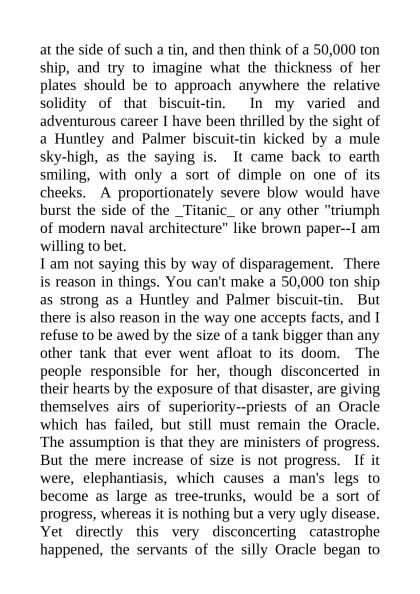 at the side of such a tin, and then think of a 50,000 ton ship, and try to imagine what the thickness of her plates should be to approach anywhere the relative solidity of that biscuit-tin. In my varied and adventurous career I have been thrilled by the sight of a Huntley and Palmer biscuit-tin kicked by a mule sky-high, as the saying is. It came back to earth smiling, with only a sort of dimple on one of its cheeks. A proportionately severe blow would have burst the side of the _Titanic_ or any other "triumph of modern naval architecture" like brown paper--I am willing to bet.
I am not saying this by way of disparagement. There is reason in things. You can't make a 50,000 ton ship as strong as a Huntley and Palmer biscuit-tin. But there is also reason in the way one accepts facts, and I refuse to be awed by the size of a tank bigger than any other tank that ever went afloat to its doom. The people responsible for her, though disconcerted in their hearts by the exposure of that disaster, are giving themselves airs of superiority--priests of an Oracle which has failed, but still must remain the Oracle. The assumption is that they are ministers of progress. But the mere increase of size is not progress. If it were, elephantiasis, which causes a man's legs to become as large as tree-trunks, would be a sort of progress, whereas it is nothing but a very ugly disease. Yet directly this very disconcerting catastrophe happened, the servants of the silly Oracle began to